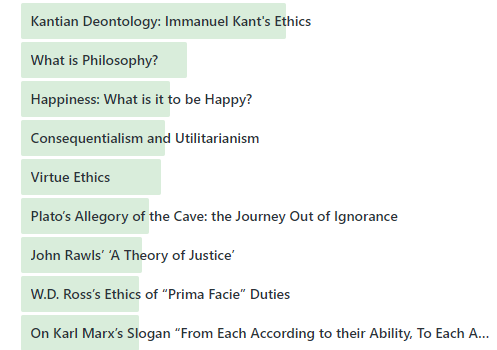 Kantian Deontology: Immanuel Kant's Ethics

What is Philosophy?

Happiness: What is it to be Happy?

Consequentialism and Utilitarianism

Virtue Ethics

Plato's Allegory of the Cave: the Journey Out of Ignorance

John Rawls' 'A Theory of Justice'

W.D. Ross's Ethics of "Prima Facie" Duties

On Karl Marx's Slogan "From Each According to their Ability, To Each A...